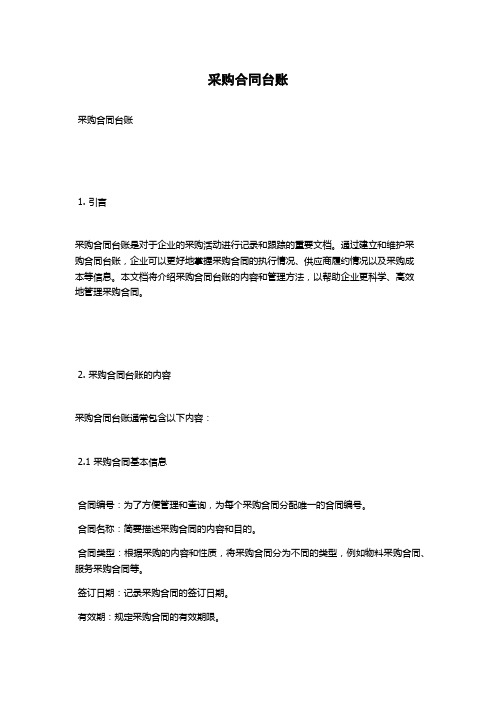 采购合同台账

采购合同台账

1. 引言

采购合同台账是对于企业的采购活动进行记录和跟踪的重要文档。通过建立和维护采购合同台账，企业可以更好地掌握采购合同的执行情况、供应商履约情况以及采购成本等信息。本文档将介绍采购合同台账的内容和管理方法，以帮助企业更科学、高效地管理采购合同。

2. 采购合同台账的内容

采购合同台账通常包含以下内容：

2.1 采购合同基本信息

合同编号：为了方便管理和查询，为每个采购合同分配唯一的合同编号。

合同名称：简要描述采购合同的内容和目的。

合同类型：根据采购的内容和性质，将采购合同分为不同的类型，例如物料采购合同、服务采购合同等。

签订日期：记录采购合同的签订日期。

有效期：规定采购合同的有效期限。